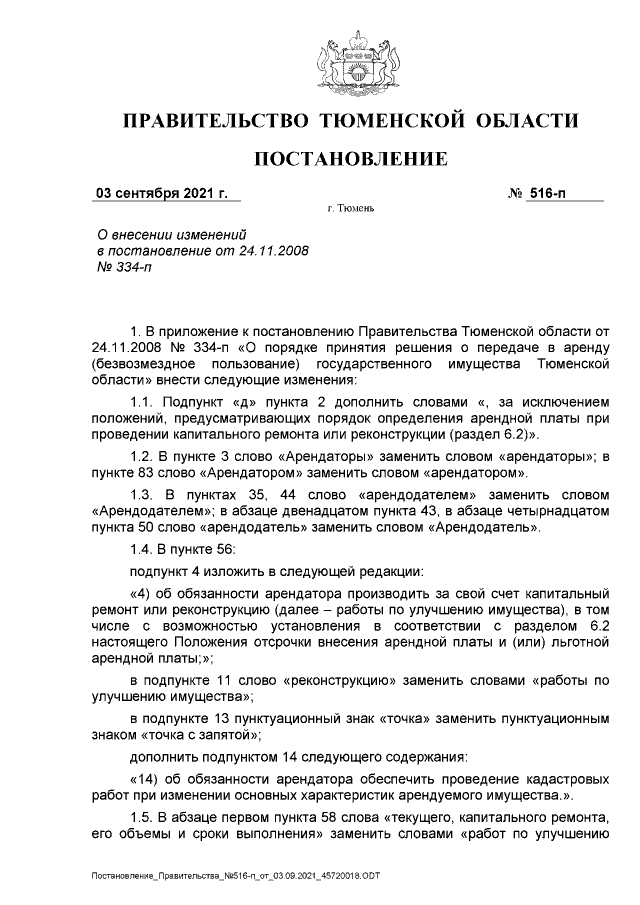 ПРАВИТЕЛЬСТВО ТЮМЕНСКОЙ ОБЛАСТИ

ПОСТАНОВЛЕНИЕ

03 сентября 2021 г. № 516-п

г. Тюмень

О внесении изменений в постановление от 24.11.2008 № 334-п

1. В приложение к постановлению Правительства Тюменской области от 24.11.2008 № 334-п «О порядке принятия решения о передаче в аренду (безвозмездное пользование) государственного имущества Тюменской области» внести следующие изменения:

1.1. Подпункт «д» пункта 2 дополнить словами «, за исключением положений, предусматривающих порядок определения арендной платы при проведении капитального ремонта или реконструкции (раздел 6.2)».

1.2. В пункте 3 слово «Арендаторы» заменить словом «арендаторы»; в пункте 83 слово «Арендатором» заменить словом «арендатором».

1.3. В пунктах 35, 44 слово «арендодателем» заменить словом «Арендодателем»; в абзаце двенадцатом пункта 43, в абзаце четырнадцатом пункта 50 слово «арендодатель» заменить словом «Арендодатель».

1.4. В пункте 56:

подпункт 4 изложить в следующей редакции:

«4) об обязанности арендатора производить за свой счет капитальный ремонт или реконструкцию (далее – работы по улучшению имущества), в том числе с возможностью установления в соответствии с разделом 6.2 настоящего Положения отсрочки внесения арендной платы и (или) льготной арендной платы;»;

в подпункте 11 слово «реконструкцию» заменить словами «работы по улучшению имущества»;

в подпункте 13 пунктуационный знак «точка» заменить пунктуационным знаком «точка с запятой»;

дополнить подпунктом 14 следующего содержания:

«14) об обязанности арендатора обеспечить проведение кадастровых работ при изменении основных характеристик арендуемого имущества.».

1.5. В абзаце первом пункта 58 слова «текущего, капитального ремонта, его объемы и сроки выполнения» заменить словами «работ по улучшению

Постановление_Правительства_№516-п_от_03.09.2021_45720018.ODT